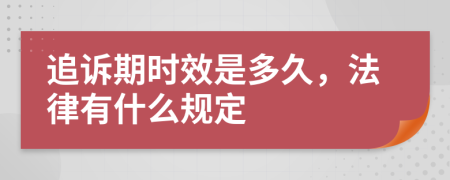 追诉期时效是多久，法律有什么规定